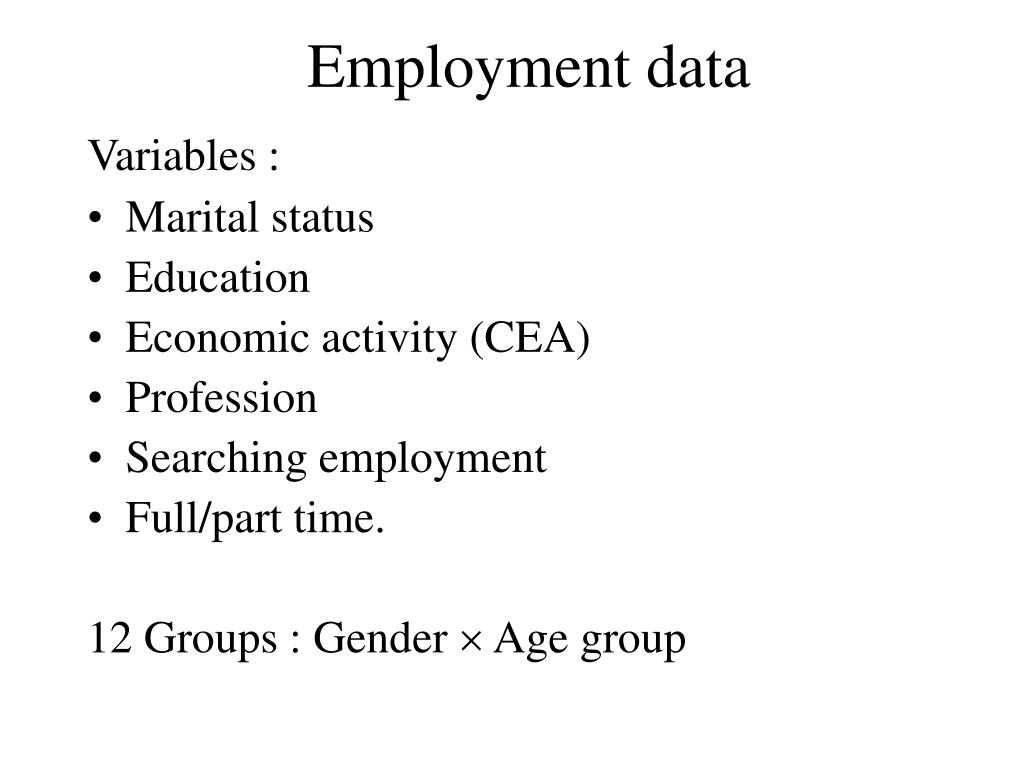 Employment data

Variables :
• Marital status
• Education
• Economic activity (CEA)
• Profession
• Searching employment
• Full/part time.

12 Groups : Gender $\times$ Age group